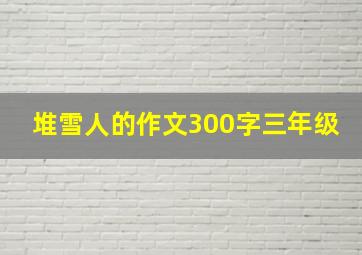 堆雪人的作文300字三年级